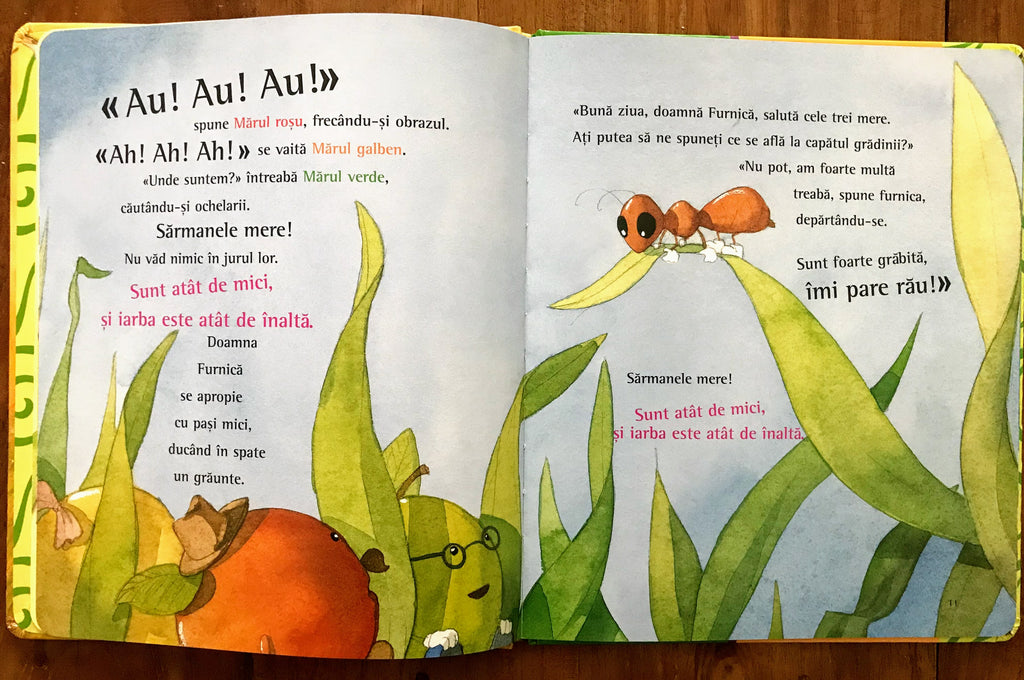 «Au! Au! Au!»

spune Mărul roșu, frecându-și obrazul.

«Ah! Ah! Ah!» se vaită Mărul galben.

«Unde suntem?» întreabă Mărul verde, căutându-și ochelarii.

Sărmanele mere!

Nu văd nimic în jurul lor.

Sunt atât de mici, și iarba este atât de înaltă.

Doamna Furnică se apropie cu pași mici, ducând în spate un grăunte.

«Bună ziua, doamnă Furnică, salută cele trei mere. Ați putea să ne spuneți ce se află la capătul grădinii?»

«Nu pot, am foarte multă treabă, spune furnica, depărtându-se.

Sunt foarte grăbită, îmi pare rău!»

Sărmanele mere!

Sunt atât de mici, și iarba este atât de înaltă.

11